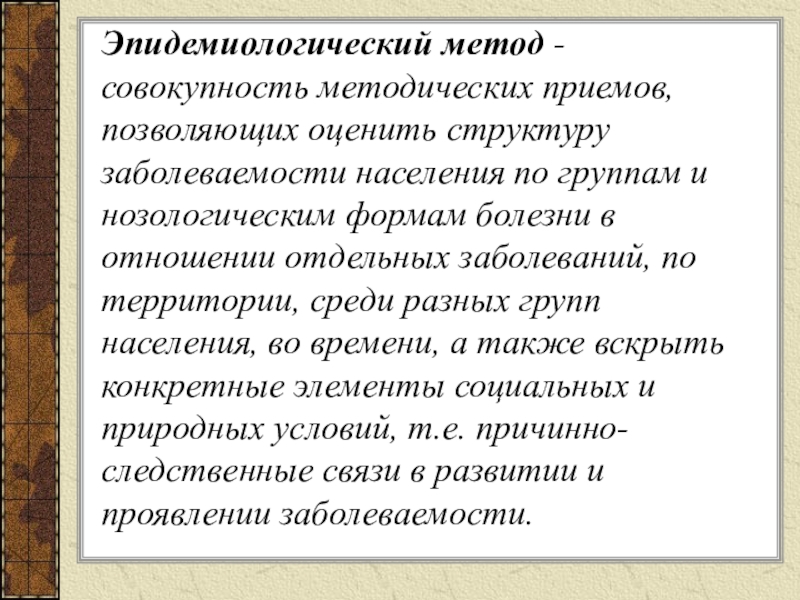 Эпидемиологический метод - совокупность методических приемов, позволяющих оценить структуру заболеваемости населения по группам и нозологическим формам болезни в отношении отдельных заболеваний, по территории, среди разных групп населения, во времени, а также вскрыть конкретные элементы социальных и природных условий, т.е. причинно-следственные связи в развитии и проявлении заболеваемости.